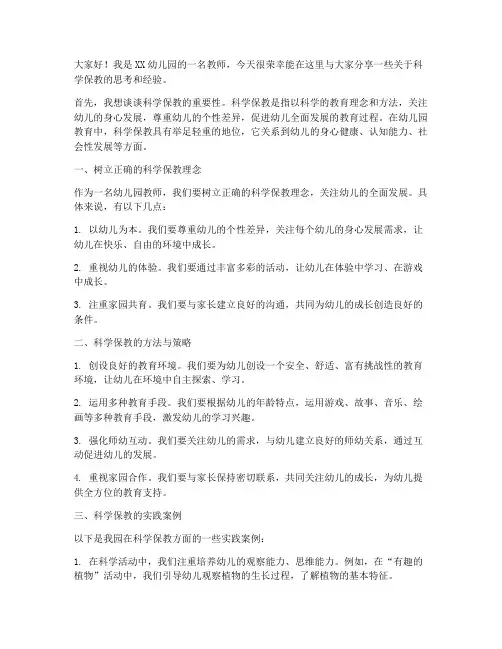 大家好！我是XX幼儿园的一名教师，今天很荣幸能在这里与大家分享一些关于科学保教的思考和经验。

首先，我想谈谈科学保教的重要性。科学保教是指以科学的教育理念和方法，关注幼儿的身心发展，尊重幼儿的个性差异，促进幼儿全面发展的教育过程。在幼儿园教育中，科学保教具有举足轻重的地位，它关系到幼儿的身心健康、认知能力、社会性发展等方面。

一、树立正确的科学保教理念

作为一名幼儿园教师，我们要树立正确的科学保教理念，关注幼儿的全面发展。具体来说，有以下几点：

1. 以幼儿为本。我们要尊重幼儿的个性差异，关注每个幼儿的身心发展需求，让幼儿在快乐、自由的环境中成长。

2. 重视幼儿的体验。我们要通过丰富多彩的活动，让幼儿在体验中学习、在游戏中成长。

3. 注重家园共育。我们要与家长建立良好的沟通，共同为幼儿的成长创造良好的条件。

二、科学保教的方法与策略

1. 创设良好的教育环境。我们要为幼儿创设一个安全、舒适、富有挑战性的教育环境，让幼儿在环境中自主探索、学习。

2. 运用多种教育手段。我们要根据幼儿的年龄特点，运用游戏、故事、音乐、绘画等多种教育手段，激发幼儿的学习兴趣。

3. 强化师幼互动。我们要关注幼儿的需求，与幼儿建立良好的师幼关系，通过互动促进幼儿的发展。

4. 重视家园合作。我们要与家长保持密切联系，共同关注幼儿的成长，为幼儿提供全方位的教育支持。

三、科学保教的实践案例

以下是我园在科学保教方面的一些实践案例：

1. 在科学活动中，我们注重培养幼儿的观察能力、思维能力。例如，在“有趣的植物”活动中，我们引导幼儿观察植物的生长过程，了解植物的基本特征。